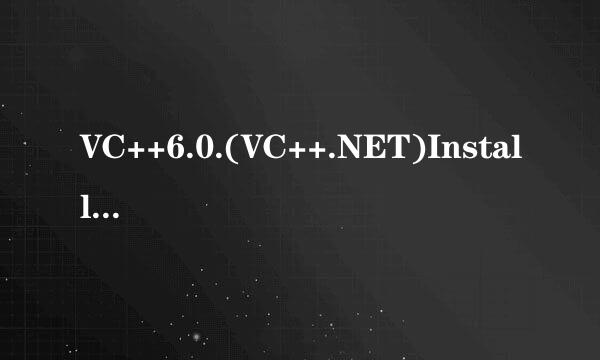 VC++6.0.(VC++.NET)Install...